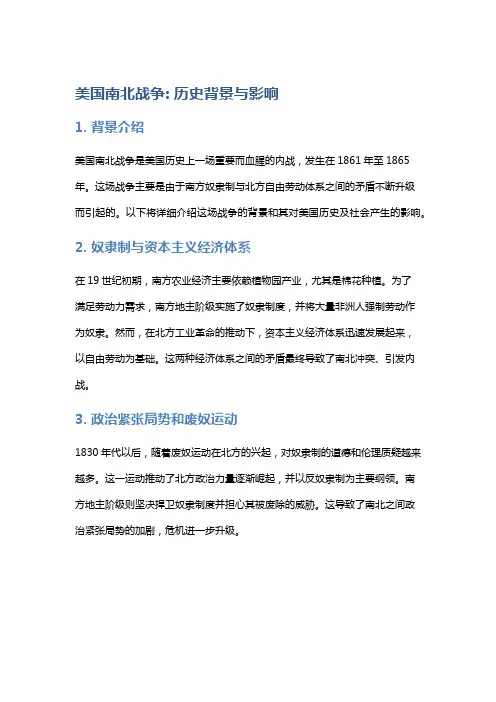 美国南北战争: 历史背景与影响

1. 背景介绍

美国南北战争是美国历史上一场重要而血腥的内战，发生在 1861 年至 1865 年。这场战争主要是由于南方奴隶制与北方自由劳动体系之间的矛盾不断升级而引起的。以下将详细介绍这场战争的背景和其对美国历史及社会产生的影响。

2. 奴隶制与资本主义经济体系

在 19 世纪初期，南方农业经济主要依赖植物园产业，尤其是棉花种植。为了满足劳动力需求，南方地主阶级实施了奴隶制度，并将大量非洲人强制劳动作为奴隶。然而，在北方工业革命的推动下，资本主义经济体系迅速发展起来，以自由劳动为基础。这两种经济体系之间的矛盾最终导致了南北冲突、引发内战。

3. 政治紧张局势和废奴运动

1830 年代以后，随着废奴运动在北方的兴起，对奴隶制的道德和伦理质疑越来越多。这一运动推动了北方政治力量逐渐崛起，并以反奴隶制为主要纲领。南方地主阶级则坚决捍卫奴隶制度并担心其被废除的威胁。这导致了南北之间政治紧张局势的加剧，危机进一步升级。